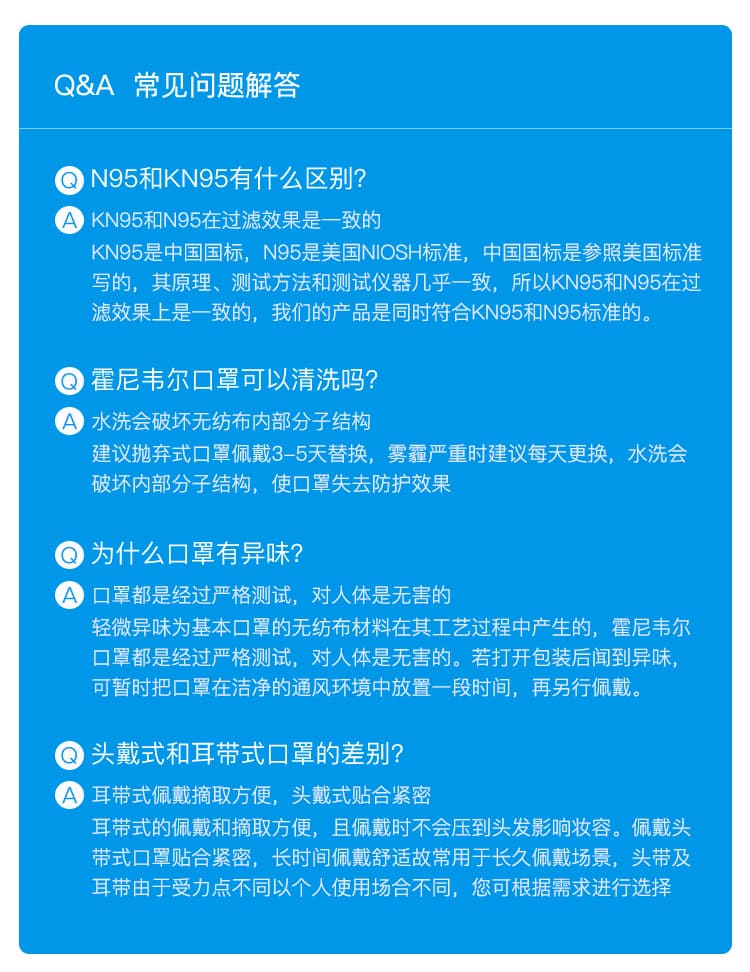 Q&A 常见问题解答

Q N95和KN95有什么区别?

A KN95和N95在过滤效果是一致的
KN95是中国国标，N95是美国NIOSH标准，中国国标是参照美国标准写的，其原理、测试方法和测试仪器几乎一致，所以KN95和N95在过滤效果上是一致的，我们的产品是同时符合KN95和N95标准的。

Q 霍尼韦尔口罩可以清洗吗?

A 水洗会破坏无纺布内部分子结构
建议抛弃式口罩佩戴3-5天替换，雾霾严重时建议每天更换，水洗会破坏内部分子结构，使口罩失去防护效果

Q 为什么口罩有异味?

A 口罩都是经过严格测试，对人体是无害的
轻微异味为基本口罩的无纺布材料在其工艺过程中产生的，霍尼韦尔口罩都是经过严格测试，对人体是无害的。若打开包装后闻到异味，可暂时把口罩在洁净的通风环境中放置一段时间，再另行佩戴。

Q 头戴式和耳带式口罩的差别?

A 耳带式佩戴摘取方便，头戴式贴合紧密
耳带式的佩戴和摘取方便，且佩戴时不会压到头发影响妆容。佩戴头带式口罩贴合紧密，长时间佩戴舒适故常用于长久佩戴场景，头带及耳带由于受力点不同以个人使用场合不同，您可根据需求进行选择